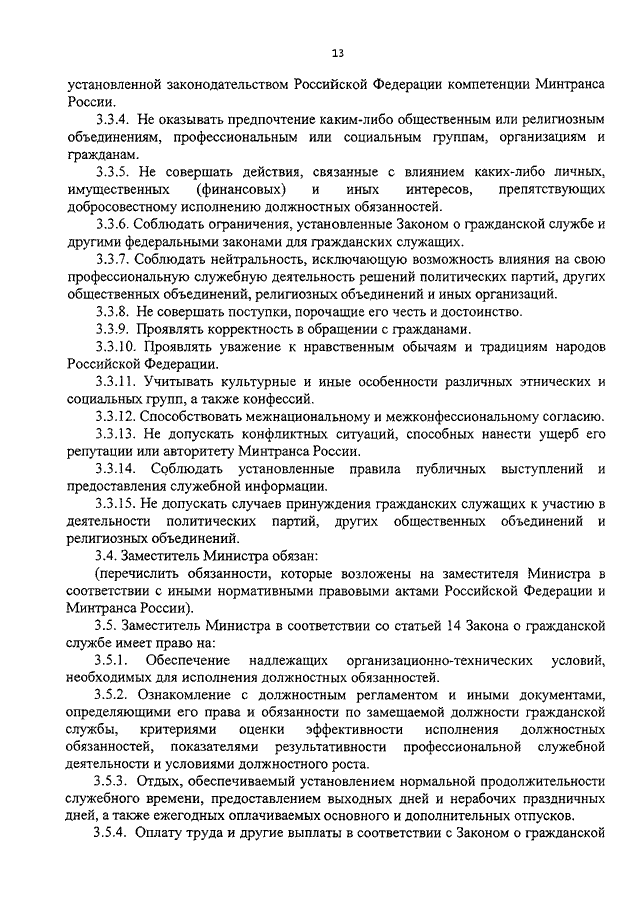 13

установленной законодательством Российской Федерации компетенции Минтранса России.

3.3.4. Не оказывать предпочтение каким-либо общественным или религиозным объединениям, профессиональным или социальным группам, организациям и гражданам.

3.3.5. Не совершать действия, связанные с влиянием каких-либо личных, имущественных (финансовых) и иных интересов, препятствующих добросовестному исполнению должностных обязанностей.

3.3.6. Соблюдать ограничения, установленные Законом о гражданской службе и другими федеральными законами для гражданских служащих.

3.3.7. Соблюдать нейтральность, исключающую возможность влияния на свою профессиональную служебную деятельность решений политических партий, других общественных объединений, религиозных объединений и иных организаций.

3.3.8. Не совершать поступки, порочащие его честь и достоинство.

3.3.9. Проявлять корректность в обращении с гражданами.

3.3.10. Проявлять уважение к нравственным обычаям и традициям народов Российской Федерации.

3.3.11. Учитывать культурные и иные особенности различных этнических и социальных групп, а также конфессий.

3.3.12. Способствовать межнациональному и межконфессиональному согласию.

3.3.13. Не допускать конфликтных ситуаций, способных нанести ущерб его репутации или авторитету Минтранса России.

3.3.14. Соблюдать установленные правила публичных выступлений и предоставления служебной информации.

3.3.15. Не допускать случаев принуждения гражданских служащих к участию в деятельности политических партий, других общественных объединений и религиозных объединений.

3.4. Заместитель Министра обязан:

(перечислить обязанности, которые возложены на заместителя Министра в соответствии с иными нормативными правовыми актами Российской Федерации и Минтранса России).

3.5. Заместитель Министра в соответствии со статьей 14 Закона о гражданской службе имеет право на:

3.5.1. Обеспечение надлежащих организационно-технических условий, необходимых для исполнения должностных обязанностей.

3.5.2. Ознакомление с должностным регламентом и иными документами, определяющими его права и обязанности по замещаемой должности гражданской службы, критериями оценки эффективности исполнения должностных обязанностей, показателями результативности профессиональной служебной деятельности и условиями должностного роста.

3.5.3. Отдых, обеспечиваемый установлением нормальной продолжительности служебного времени, предоставлением выходных дней и нерабочих праздничных дней, а также ежегодных оплачиваемых основного и дополнительных отпусков.

3.5.4. Оплату труда и другие выплаты в соответствии с Законом о гражданской